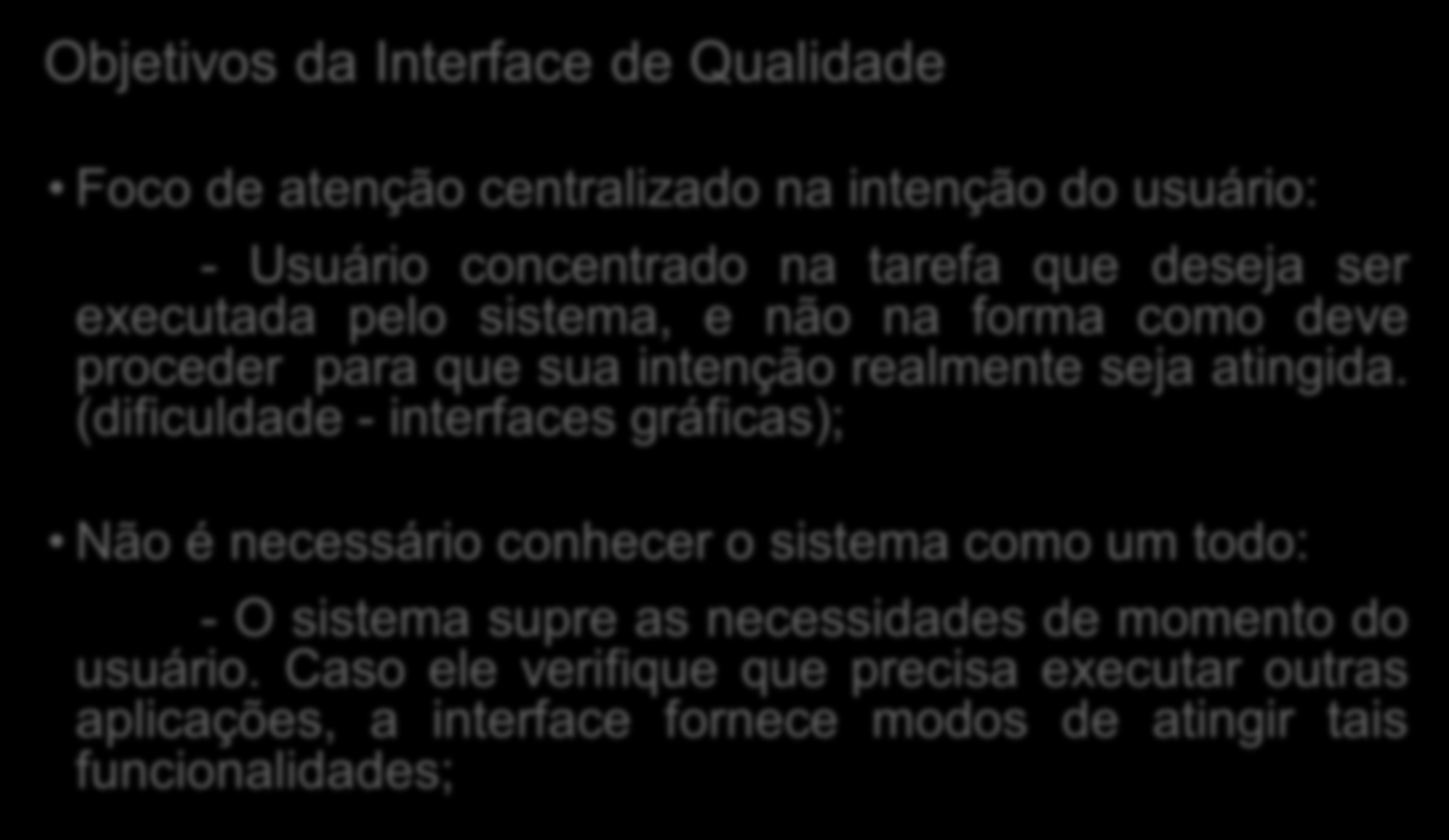 Objetivos da Interface de Qualidade

• Foco de atenção centralizado na intenção do usuário:

- Usuário concentrado na tarefa que deseja ser executada pelo sistema, e não na forma como deve proceder para que sua intenção realmente seja atingida. (dificuldade - interfaces gráficas);

• Não é necessário conhecer o sistema como um todo:

- O sistema supre as necessidades de momento do usuário. Caso ele verifique que precisa executar outras aplicações, a interface fornece modos de atingir tais funcionalidades;